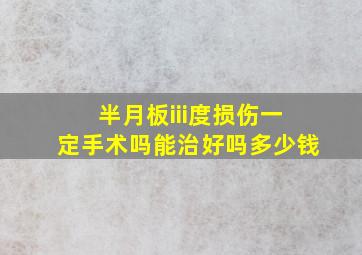 半月板iii度损伤一定手术吗能治好吗多少钱